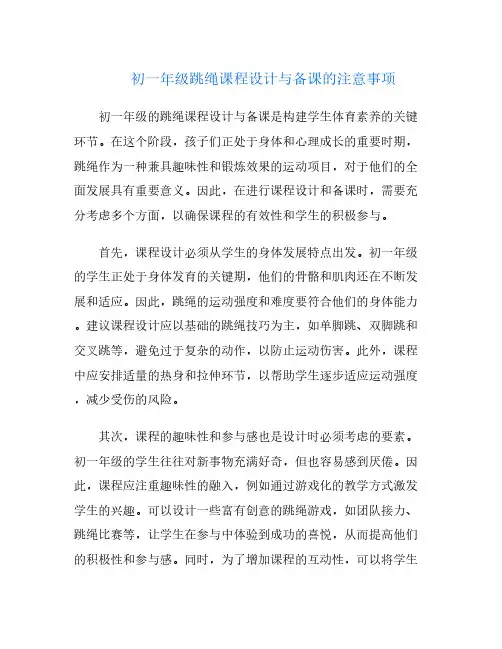 初一年级跳绳课程设计与备课的注意事项

初一年级的跳绳课程设计与备课是构建学生体育素养的关键环节。在这个阶段，孩子们正处于身体和心理成长的重要时期，跳绳作为一种兼具趣味性和锻炼效果的运动项目，对于他们的全面发展具有重要意义。因此，在进行课程设计和备课时，需要充分考虑多个方面，以确保课程的有效性和学生的积极参与。

首先，课程设计必须从学生的身体发展特点出发。初一年级的学生正处于身体发育的关键期，他们的骨骼和肌肉还在不断发展和适应。因此，跳绳的运动强度和难度要符合他们的身体能力。建议课程设计应以基础的跳绳技巧为主，如单脚跳、双脚跳和交叉跳等，避免过于复杂的动作，以防止运动伤害。此外，课程中应安排适量的热身和拉伸环节，以帮助学生逐步适应运动强度，减少受伤的风险。

其次，课程的趣味性和参与感也是设计时必须考虑的要素。初一年级的学生往往对新事物充满好奇，但也容易感到厌倦。因此，课程应注重趣味性的融入，例如通过游戏化的教学方式激发学生的兴趣。可以设计一些富有创意的跳绳游戏，如团队接力、跳绳比赛等，让学生在参与中体验到成功的喜悦，从而提高他们的积极性和参与感。同时，为了增加课程的互动性，可以将学生